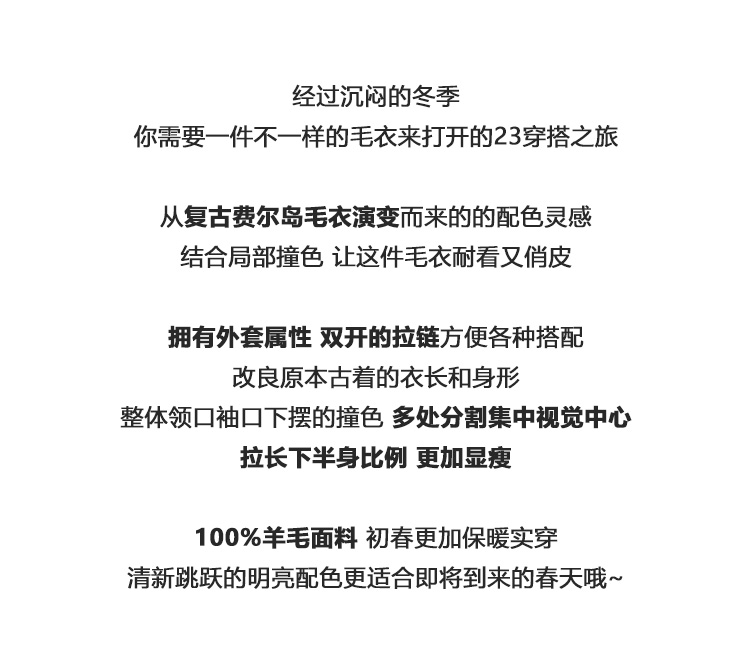 经过沉闷的冬季
你需要一件不一样的毛衣来打开的23穿搭之旅

从复古费尔岛毛衣演变而来的的配色灵感
结合局部撞色 让这件毛衣耐看又俏皮

拥有外套属性 双开的拉链方便各种搭配
改良原本古着的衣长和身形
整体领口袖口下摆的撞色 多处分割集中视觉中心
拉长下半身比例 更加显瘦

100%羊毛面料 初春更加保暖实穿
清新跳跃的明亮配色更适合即将到来的春天哦~